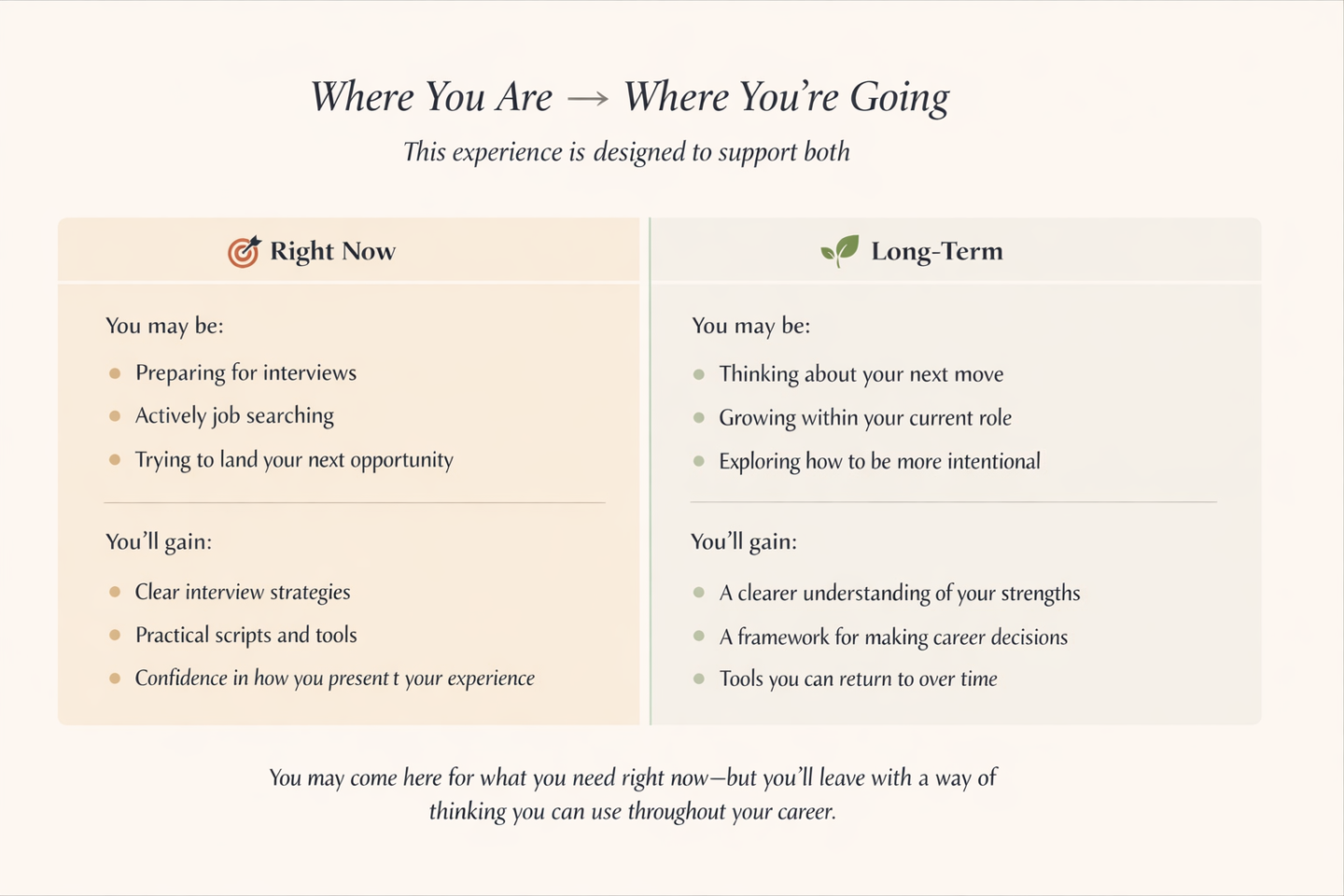 Where You Are → Where You're Going

This experience is designed to support both

Right Now

You may be:

- Preparing for interviews
- Actively job searching
- Trying to land your next opportunity

You'll gain:

- Clear interview strategies
- Practical scripts and tools
- Confidence in how you present t your experience

Long-Term

You may be:

- Thinking about your next move
- Growing within your current role
- Exploring how to be more intentional

You'll gain:

- A clearer understanding of your strengths
- A framework for making career decisions
- Tools you can return to over time

You may come here for what you need right now—but you'll leave with a way of thinking you can use throughout your career.